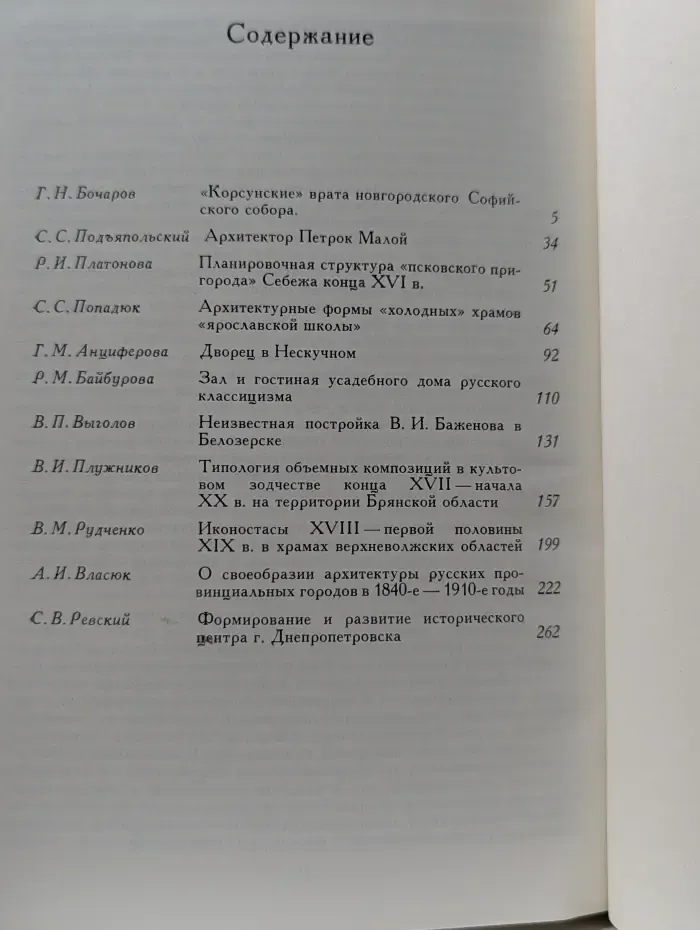 Содержание

| | | |
|---|---|---|
| Г. Н. Бочаров | «Корсунские» врата новгородского Софийского собора. | 5 |
| С. С. Подъяпольский | Архитектор Петрок Малой | 34 |
| Р. И. Платонова | Планировочная структура «псковского пригорода» Себежа конца XVI в. | 51 |
| С. С. Попадюк | Архитектурные формы «холодных» храмов «ярославской школы» | 64 |
| Г. М. Анциферова | Дворец в Нескучном | 92 |
| Р. М. Байбурова | Зал и гостиная усадебного дома русского классицизма | 110 |
| В. П. Выголов | Неизвестная постройка В. И. Баженова в Белозерске | 131 |
| В. И. Плужников | Типология объемных композиций в культовом зодчестве конца XVII — начала XX в. на территории Брянской области | 157 |
| В. М. Рудченко | Иконостасы XVIII — первой половины XIX в. в храмах верхневолжских областей | 199 |
| А. И. Власюк | О своеобразии архитектуры русских провинциальных городов в 1840-е — 1910-е годы | 222 |
| С. В. Ревский | Формирование и развитие исторического центра г. Днепропетровска | 262 |